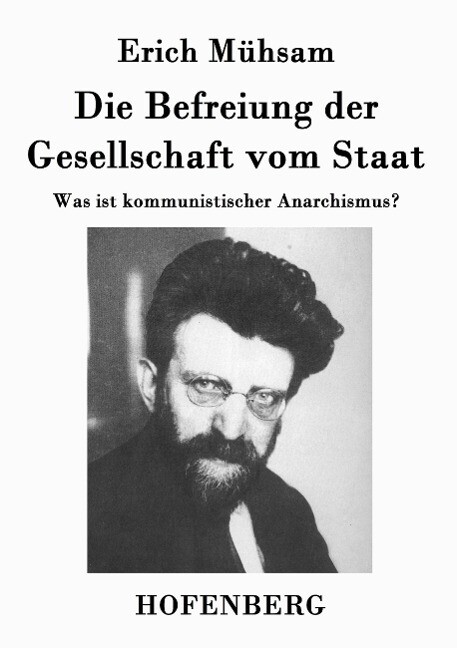 Erich Mühsam

Die Befreiung der Gesellschaft vom Staat

Was ist kommunistischer Anarchismus?

HOFENBERG